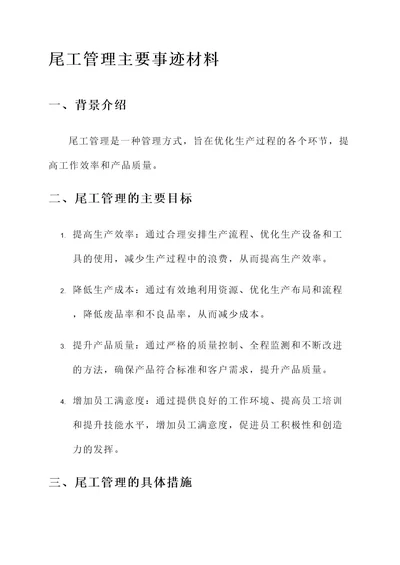 尾工管理主要事迹材料

一、背景介绍

尾工管理是一种管理方式，旨在优化生产过程的各个环节，提高工作效率和产品质量。

二、尾工管理的主要目标

1. 提高生产效率：通过合理安排生产流程、优化生产设备和工具的使用，减少生产过程中的浪费，从而提高生产效率。

2. 降低生产成本：通过有效地利用资源、优化生产布局和流程，降低废品率和不良品率，从而减少成本。

3. 提升产品质量：通过严格的质量控制、全程监测和不断改进的方法，确保产品符合标准和客户需求，提升产品质量。

4. 增加员工满意度：通过提供良好的工作环境、提高员工培训和提升技能水平，增加员工满意度，促进员工积极性和创造力的发挥。

三、尾工管理的具体措施